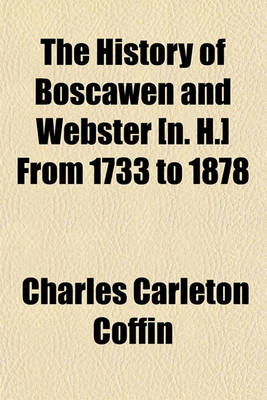 The History of Boscawen and Webster [n. H.] From 1733 to 1878

Charles Carleton Coffin